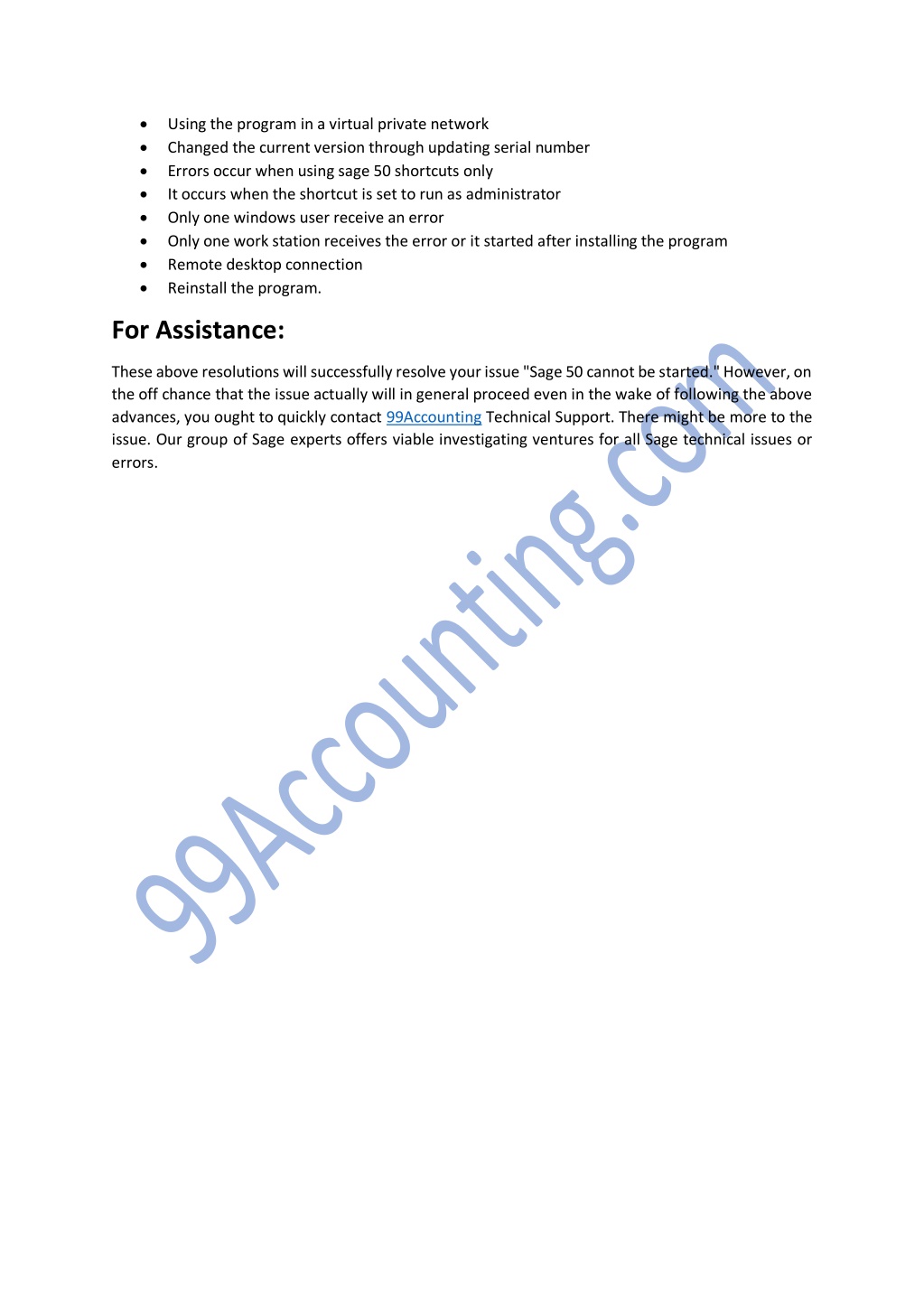 - Using the program in a virtual private network
- Changed the current version through updating serial number
- Errors occur when using sage 50 shortcuts only
- It occurs when the shortcut is set to run as administrator
- Only one windows user receive an error
- Only one work station receives the error or it started after installing the program
- Remote desktop connection
- Reinstall the program.

For Assistance:

These above resolutions will successfully resolve your issue "Sage 50 cannot be started." However, on the off chance that the issue actually will in general proceed even in the wake of following the above advances, you ought to quickly contact 99Accounting Technical Support. There might be more to the issue. Our group of Sage experts offers viable investigating ventures for all Sage technical issues or errors.

99Accounting.com